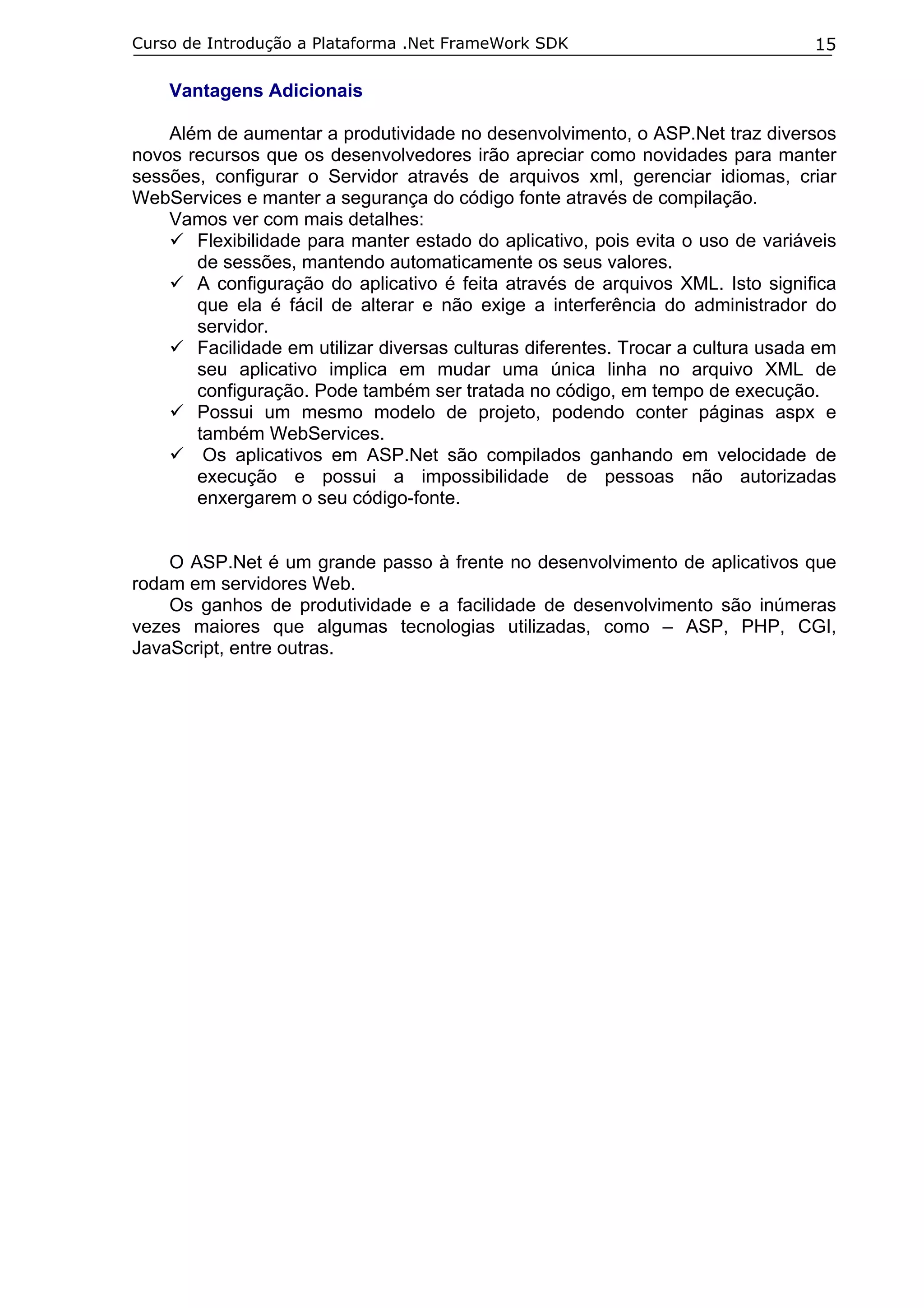 Curso de Introdução a Plataforma .Net FrameWork SDK 15

Vantagens Adicionais

Além de aumentar a produtividade no desenvolvimento, o ASP.Net traz diversos novos recursos que os desenvolvedores irão apreciar como novidades para manter sessões, configurar o Servidor através de arquivos xml, gerenciar idiomas, criar WebServices e manter a segurança do código fonte através de compilação.

Vamos ver com mais detalhes:

✓ Flexibilidade para manter estado do aplicativo, pois evita o uso de variáveis de sessões, mantendo automaticamente os seus valores.
✓ A configuração do aplicativo é feita através de arquivos XML. Isto significa que ela é fácil de alterar e não exige a interferência do administrador do servidor.
✓ Facilidade em utilizar diversas culturas diferentes. Trocar a cultura usada em seu aplicativo implica em mudar uma única linha no arquivo XML de configuração. Pode também ser tratada no código, em tempo de execução.
✓ Possui um mesmo modelo de projeto, podendo conter páginas aspx e também WebServices.
✓ Os aplicativos em ASP.Net são compilados ganhando em velocidade de execução e possui a impossibilidade de pessoas não autorizadas enxergarem o seu código-fonte.

O ASP.Net é um grande passo à frente no desenvolvimento de aplicativos que rodam em servidores Web.

Os ganhos de produtividade e a facilidade de desenvolvimento são inúmeras vezes maiores que algumas tecnologias utilizadas, como – ASP, PHP, CGI, JavaScript, entre outras.